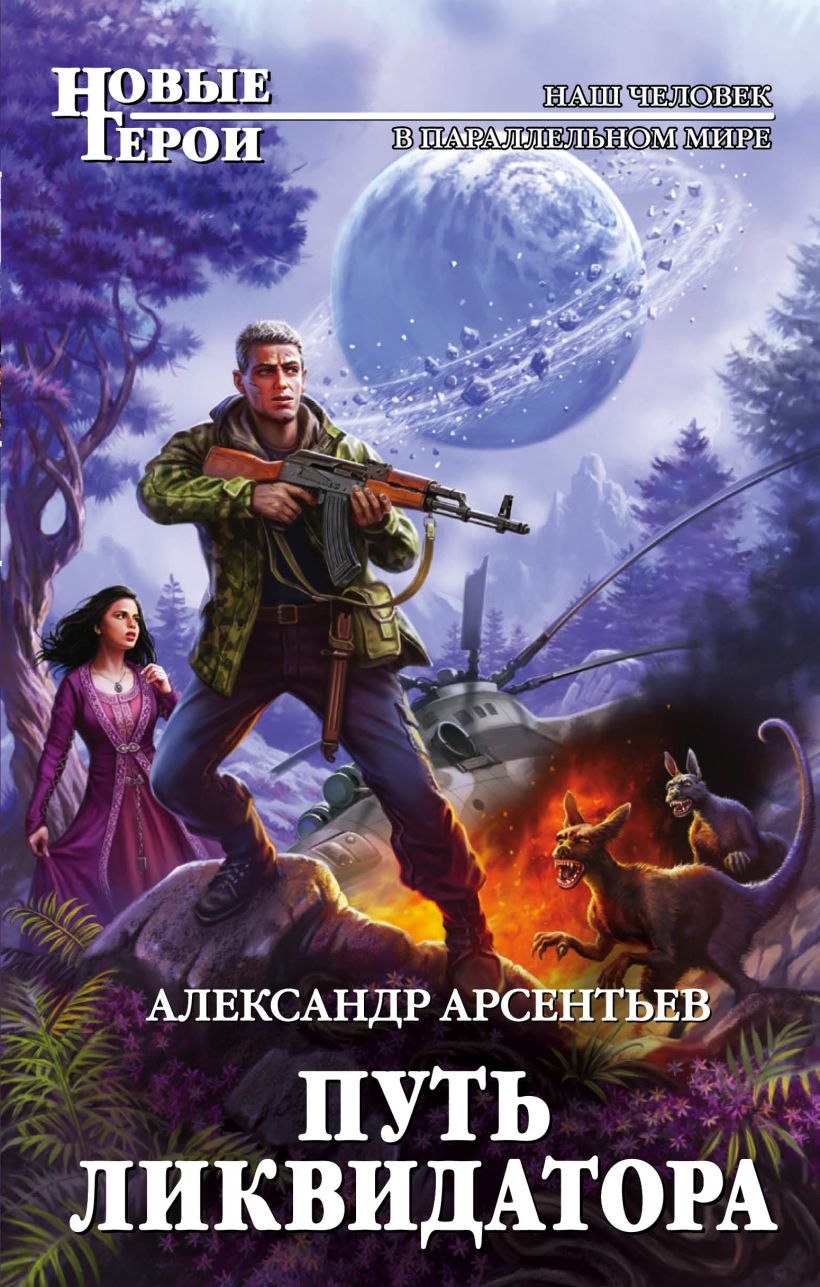 НОВЫЕ ГЕРОИ

НАШ ЧЕЛОВЕК
В ПАРАЛЛЕЛЬНОМ МИРЕ

АЛЕКСАНДР АРСЕНТЬЕВ

ПУТЬ ЛИКВИДАТОРА